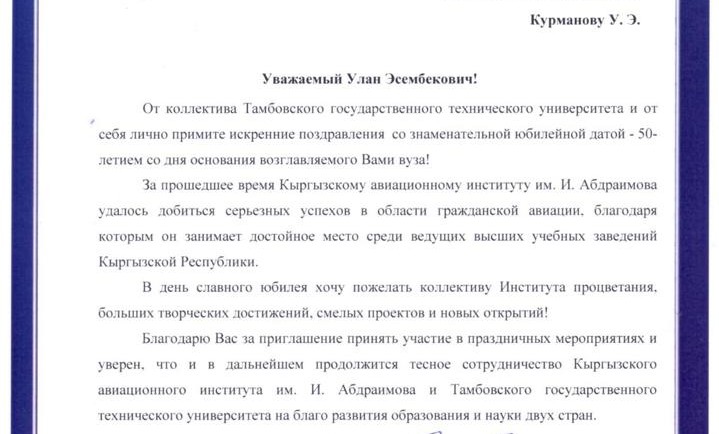 Курманову У. Э.

Уважаемый Улан Эсембекович!

От коллектива Тамбовского государственного технического университета и от себя лично примите искренние поздравления со знаменательной юбилейной датой - 50-летием со дня основания возглавляемого Вами вуза!

За прошедшее время Кыргызскому авиационному институту им. И. Абдраимова удалось добиться серьезных успехов в области гражданской авиации, благодаря которым он занимает достойное место среди ведущих высших учебных заведений Кыргызской Республики.

В день славного юбилея хочу пожелать коллективу Института процветания, больших творческих достижений, смелых проектов и новых открытий!

Благодарю Вас за приглашение принять участие в праздничных мероприятиях и уверен, что и в дальнейшем продолжится тесное сотрудничество Кыргызского авиационного института им. И. Абдраимова и Тамбовского государственного технического университета на благо развития образования и науки двух стран.